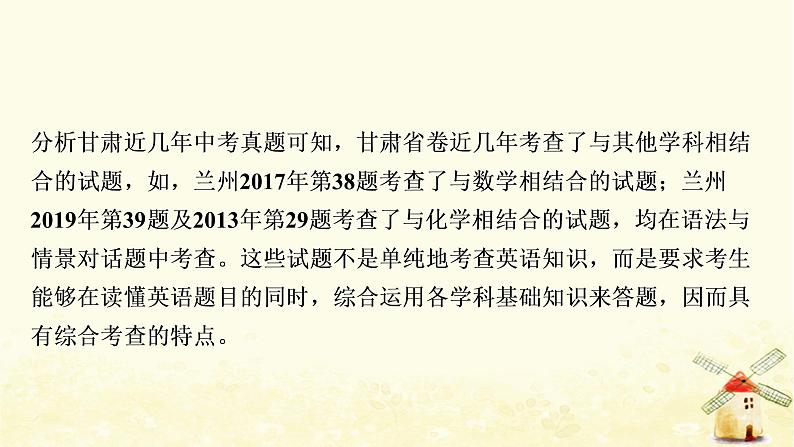 分析甘肃近几年中考真题可知，甘肃省卷近几年考查了与其他学科相结合的试题，如，兰州2017年第38题考查了与数学相结合的试题；兰州2019年第39题及2013年第29题考查了与化学相结合的试题，均在语法与情景对话题中考查。这些试题不是单纯地考查英语知识，而是要求考生能够在读懂英语题目的同时，综合运用各学科基础知识来答题，因而具有综合考查的特点。